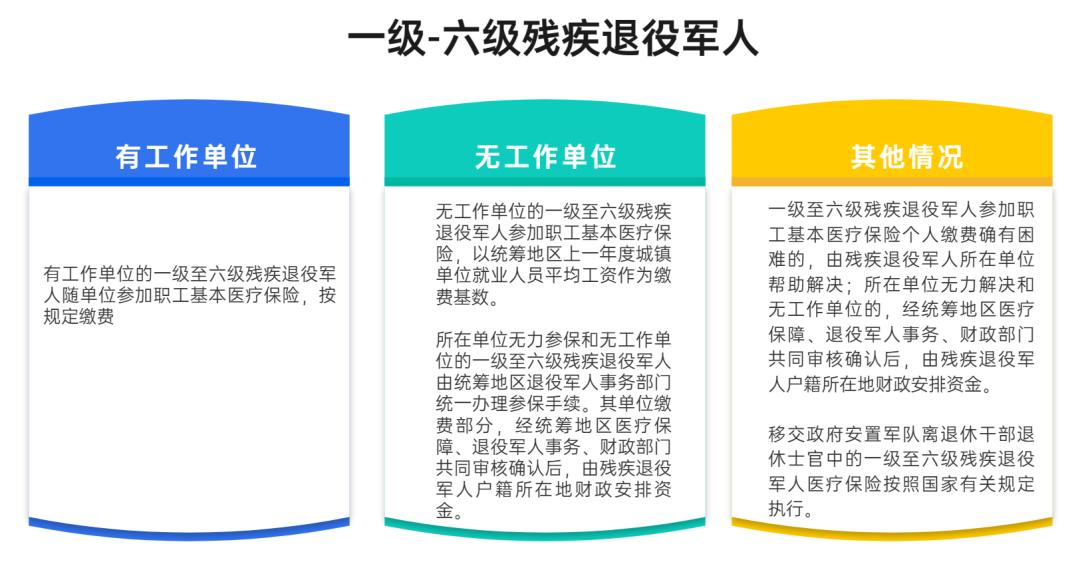 一级-六级残疾退役军人

有工作单位

有工作单位的一级至六级残疾退役军人随单位参加职工基本医疗保险，按规定缴费

无工作单位

无工作单位的一级至六级残疾退役军人参加职工基本医疗保险，以统筹地区上一年度城镇单位就业人员平均工资作为缴费基数。

所在单位无力参保和无工作单位的一级至六级残疾退役军人由统筹地区退役军人事务部门统一办理参保手续。其单位缴费部分，经统筹地区医疗保障、退役军人事务、财政部门共同审核确认后，由残疾退役军人户籍所在地财政安排资金。

其他情况

一级至六级残疾退役军人参加职工基本医疗保险个人缴费确有困难的，由残疾退役军人所在单位帮助解决；所在单位无力解决和无工作单位的，经统筹地区医疗保障、退役军人事务、财政部门共同审核确认后，由残疾退役军人户籍所在地财政安排资金。

移交政府安置军队离退休干部退休士官中的一级至六级残疾退役军人医疗保险按照国家有关规定执行。